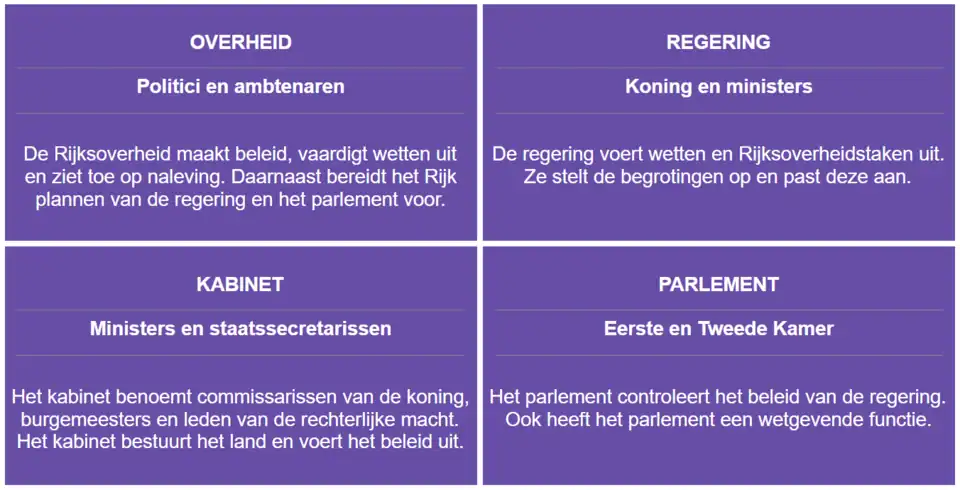 OVERHEID

Politici en ambtenaren

De Rijksoverheid maakt beleid, vaardigt wetten uit en ziet toe op naleving. Daarnaast bereidt het Rijk plannen van de regering en het parlement voor.

REGERING

Koning en ministers

De regering voert wetten en Rijksoverheidstaken uit. Ze stelt de begrotingen op en past deze aan.

KABINET

Ministers en staatssecretarissen

Het kabinet benoemt commissarissen van de koning, burgemeesters en leden van de rechterlijke macht. Het kabinet bestuurt het land en voert het beleid uit.

PARLEMENT

Eerste en Tweede Kamer

Het parlement controleert het beleid van de regering. Ook heeft het parlement een wetgevende functie.